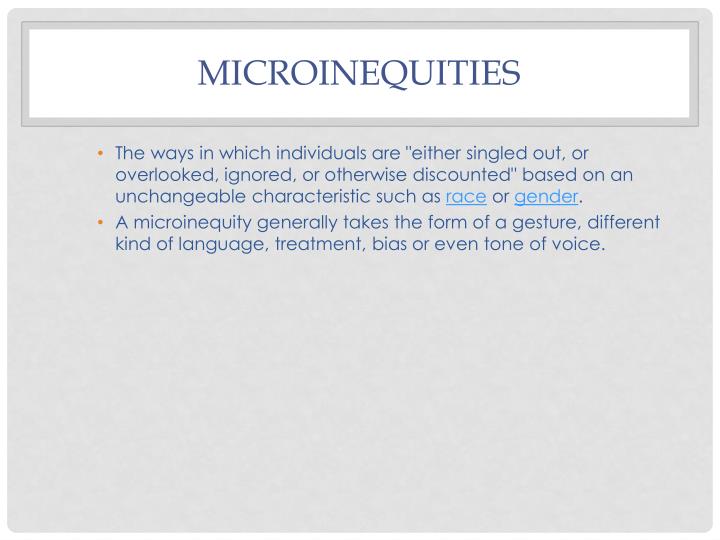 MICROINEQUITIES

• The ways in which individuals are "either singled out, or overlooked, ignored, or otherwise discounted" based on an unchangeable characteristic such as race or gender.
• A microinequity generally takes the form of a gesture, different kind of language, treatment, bias or even tone of voice.